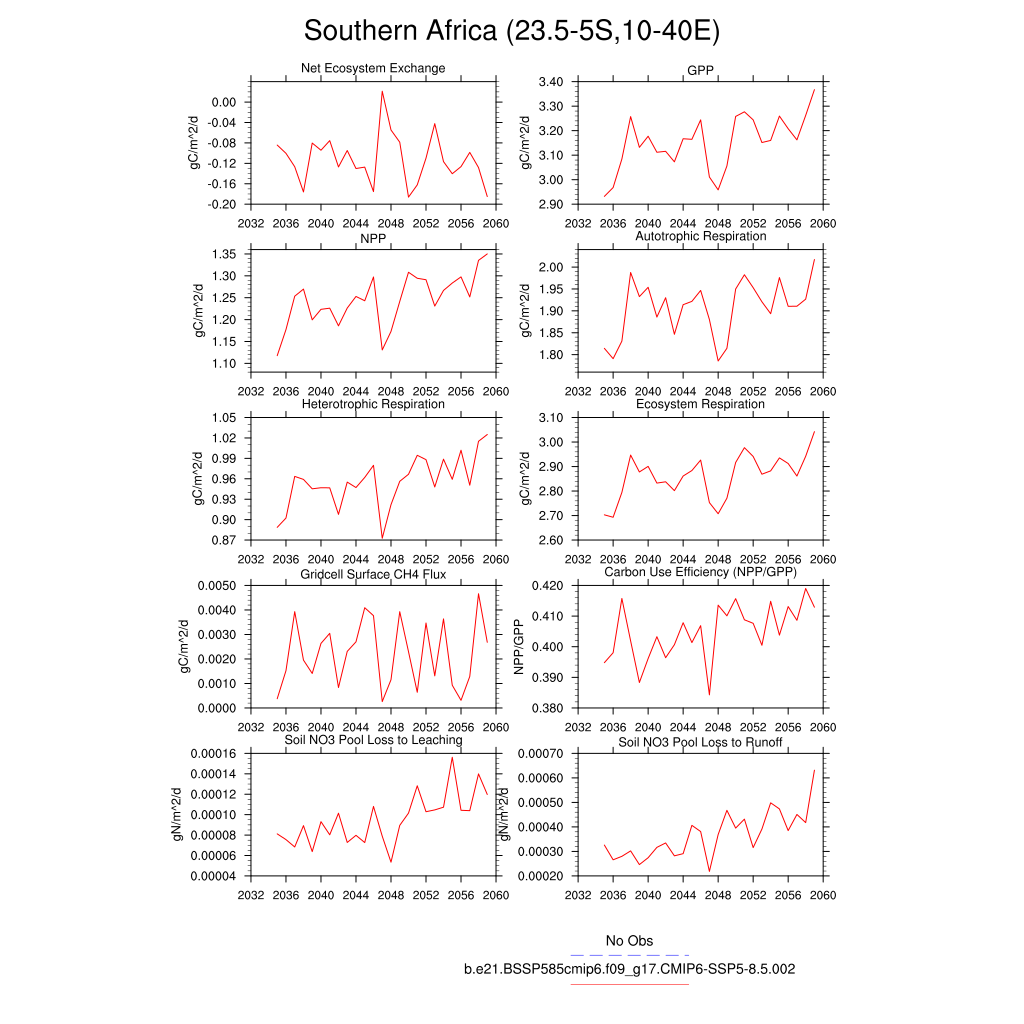 Southern Africa (23.5-5S,10-40E)

Net Ecosystem Exchange

gC/m^2/d

0.00
-0.04
-0.08
-0.12
-0.16
-0.20

2032 2036 2040 2044 2048 2052 2056 2060

GPP

gC/m^2/d

3.40
3.30
3.20
3.10
3.00
2.90

2032 2036 2040 2044 2048 2052 2056 2060

NPP

gC/m^2/d

1.35
1.30
1.25
1.20
1.15
1.10

2032 2036 2040 2044 2048 2052 2056 2060

Autotrophic Respiration

gC/m^2/d

2.00
1.95
1.90
1.85
1.80

2032 2036 2040 2044 2048 2052 2056 2060

Heterotrophic Respiration

gC/m^2/d

1.05
1.02
0.99
0.96
0.93
0.90
0.87

2032 2036 2040 2044 2048 2052 2056 2060

Ecosystem Respiration

gC/m^2/d

3.10
3.00
2.90
2.80
2.70
2.60

2032 2036 2040 2044 2048 2052 2056 2060

Gridcell Surface CH4 Flux

gC/m^2/d

0.0050
0.0040
0.0030
0.0020
0.0010
0.0000

2032 2036 2040 2044 2048 2052 2056 2060

Carbon Use Efficiency (NPP/GPP)

NPP/GPP

0.420
0.410
0.400
0.390
0.380

2032 2036 2040 2044 2048 2052 2056 2060

Soil NO3 Pool Loss to Leaching

gN/m^2/d

0.00016
0.00014
0.00012
0.00010
0.00008
0.00006
0.00004

2032 2036 2040 2044 2048 2052 2056 2060

Soil NO3 Pool Loss to Runoff

gN/m^2/d

0.00070
0.00060
0.00050
0.00040
0.00030
0.00020

2032 2036 2040 2044 2048 2052 2056 2060

No Obs

b.e21.BSSP585cmip6.f09_g17.CMIP6-SSP5-8.5.002